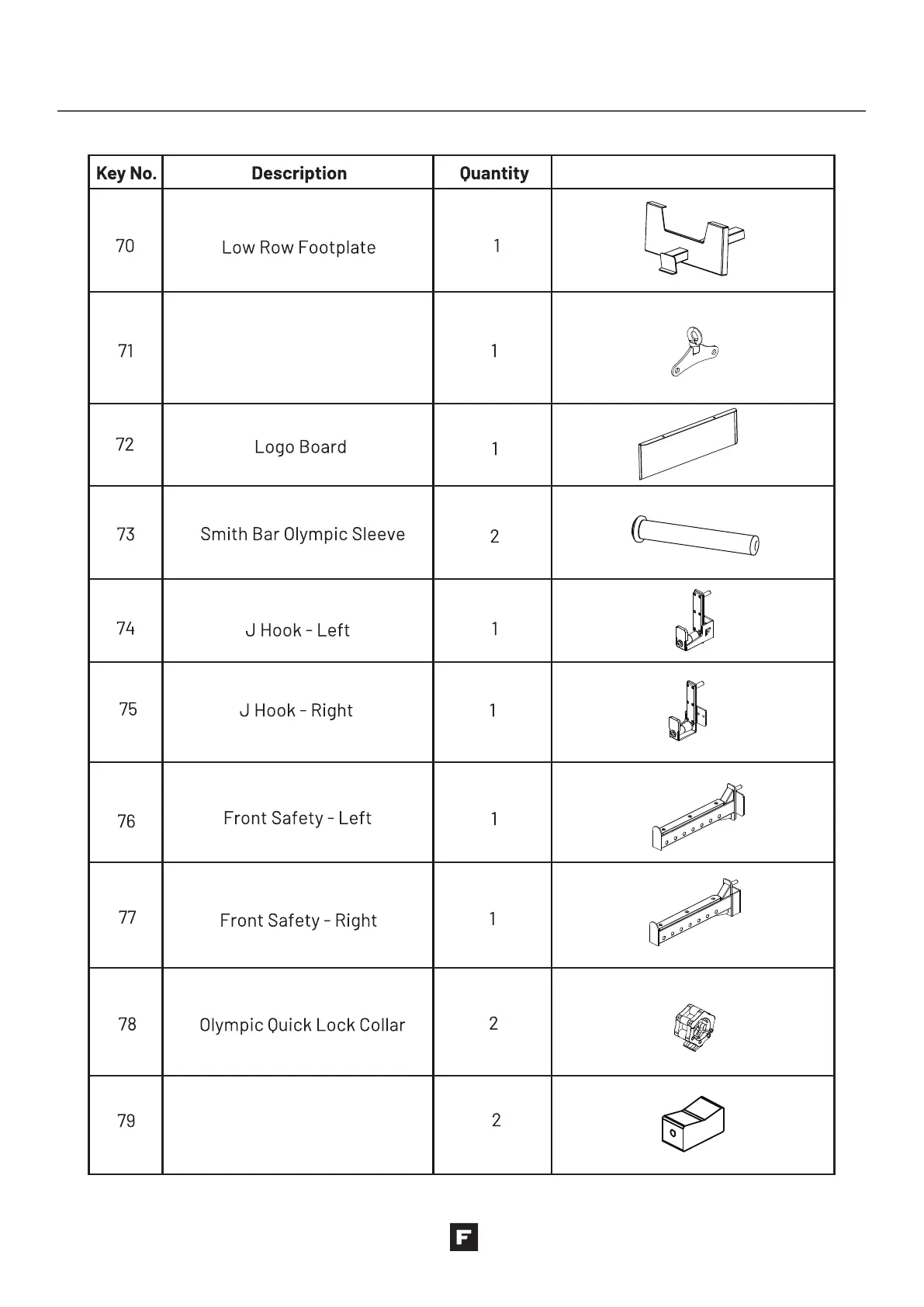 | Key No. | Description | Quantity | |
|---|---|---|---|
| 70 | Low Row Footplate | 1 | |
| 71 | | 1 | |
| 72 | Logo Board | 1 | |
| 73 | Smith Bar Olympic Sleeve | 2 | |
| 74 | J Hook - Left | 1 | |
| 75 | J Hook - Right | 1 | |
| 76 | Front Safety - Left | 1 | |
| 77 | Front Safety - Right | 1 | |
| 78 | Olympic Quick Lock Collar | 2 | |
| 79 | | 2 | |

F